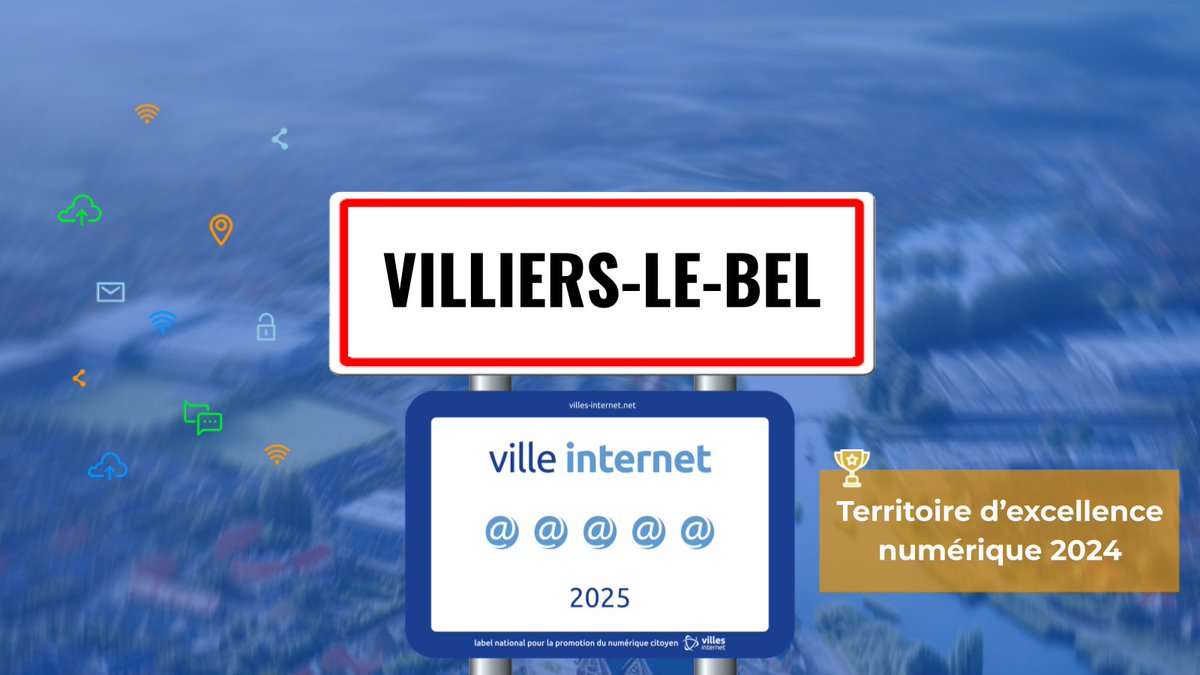 VILLIERS-LE-BEL

villes-internet.net

ville internet

@ @ @ @ @

2025

label national pour la promotion du numérique citoyen villes internet

Territoire d'excellence numérique 2024